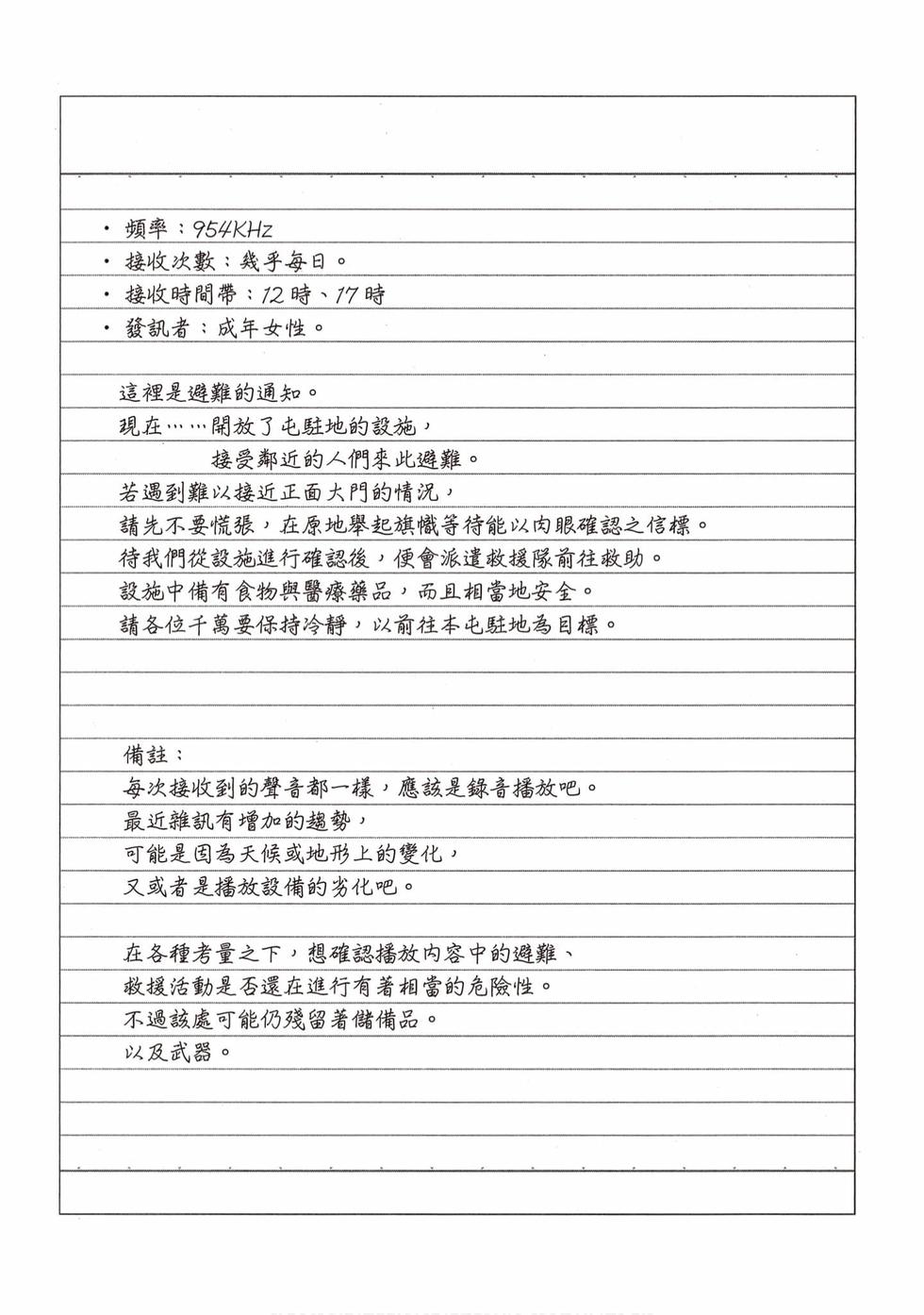 • 頻率：954KHz
• 接收次數：幾乎每日。
• 接收時間帶：12時、17時
• 發訊者：成年女性。

這裡是避難的通知。
現在……開放了屯駐地的設施，
接受鄰近的人們來此避難。
若遇到難以接近正面大門的情況，
請先不要慌張，在原地舉起旗幟等待能以肉眼確認之信標。
待我們從設施進行確認後，便會派遣救援隊前往救助。
設施中備有食物與醫療藥品，而且相當地安全。
請各位千萬要保持冷靜，以前往本屯駐地為目標。

備註：
每次接收到的聲音都一樣，應該是錄音播放吧。
最近雜訊有增加的趨勢，
可能是因為天候或地形上的變化，
又或者是播放設備的劣化吧。

在各種考量之下，想確認播放內容中的避難、
救援活動是否還在進行有著相當的危險性。
不過該處可能仍殘留著儲備品。
以及武器。